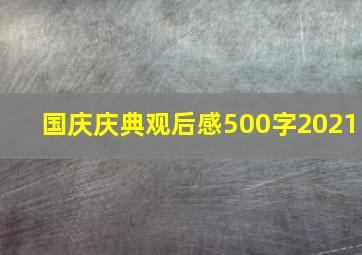 国庆庆典观后感500字2021